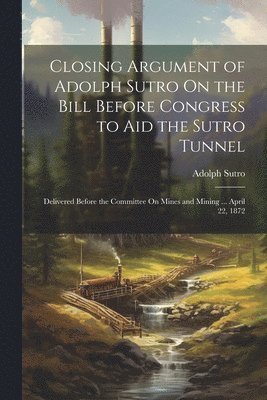 Closing Argument of Adolph Sutro On the Bill Before Congress to Aid the Sutro Tunnel

Adolph Sutro

Delivered Before the Committee On Mines and Mining ... April 22, 1872